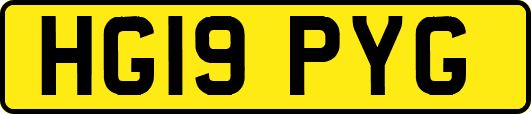 HG19 PYG